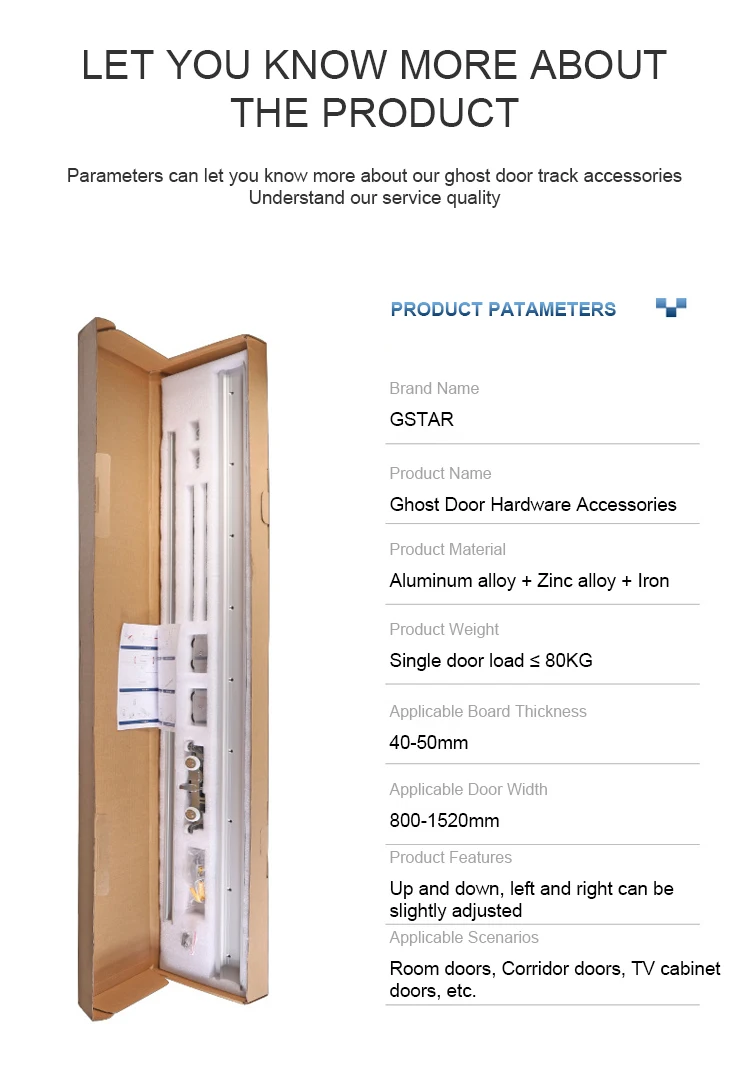 LET YOU KNOW MORE ABOUT THE PRODUCT

Parameters can let you know more about our ghost door track accessories
Understand our service quality

PRODUCT PATAMETERS

Brand Name
GSTAR

Product Name
Ghost Door Hardware Accessories

Product Material
Aluminum alloy + Zinc alloy + Iron

Product Weight
Single door load ≤ 80KG

Applicable Board Thickness
40-50mm

Applicable Door Width
800-1520mm

Product Features
Up and down, left and right can be slightly adjusted

Applicable Scenarios
Room doors, Corridor doors, TV cabinet doors, etc.